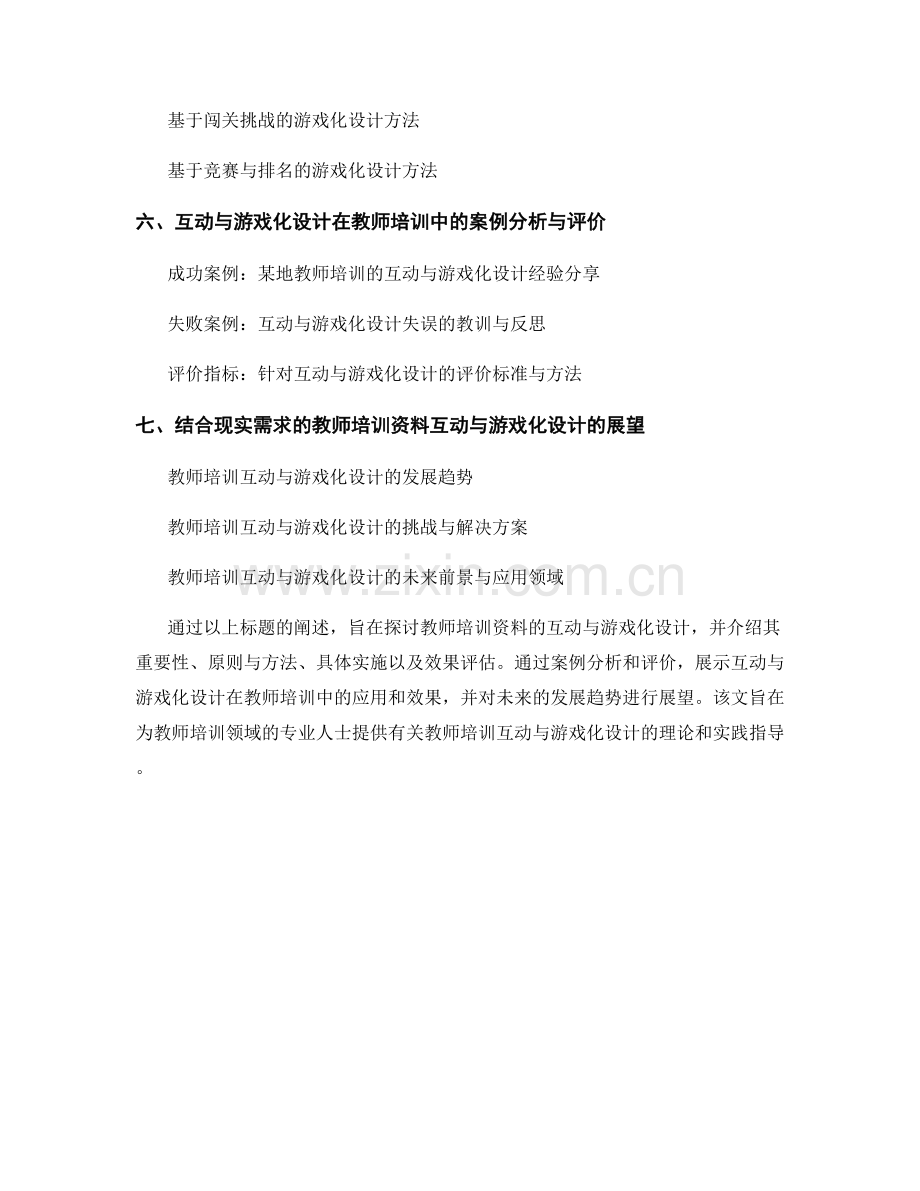 基于闯关挑战的游戏化设计方法

基于竞赛与排名的游戏化设计方法

六、互动与游戏化设计在教师培训中的案例分析与评价

成功案例：某地教师培训的互动与游戏化设计经验分享

失败案例：互动与游戏化设计失误的教训与反思

评价指标：针对互动与游戏化设计的评价标准与方法

七、结合现实需求的教师培训资料互动与游戏化设计的展望

教师培训互动与游戏化设计的发展趋势

教师培训互动与游戏化设计的挑战与解决方案

教师培训互动与游戏化设计的未来前景与应用领域

通过以上标题的阐述，旨在探讨教师培训资料的互动与游戏化设计，并介绍其重要性、原则与方法、具体实施以及效果评估。通过案例分析和评价，展示互动与游戏化设计在教师培训中的应用和效果，并对未来的发展趋势进行展望。该文旨在为教师培训领域的专业人士提供有关教师培训互动与游戏化设计的理论和实践指导。

www.zixin.com.cn